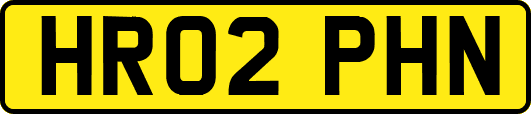 HR02 PHN